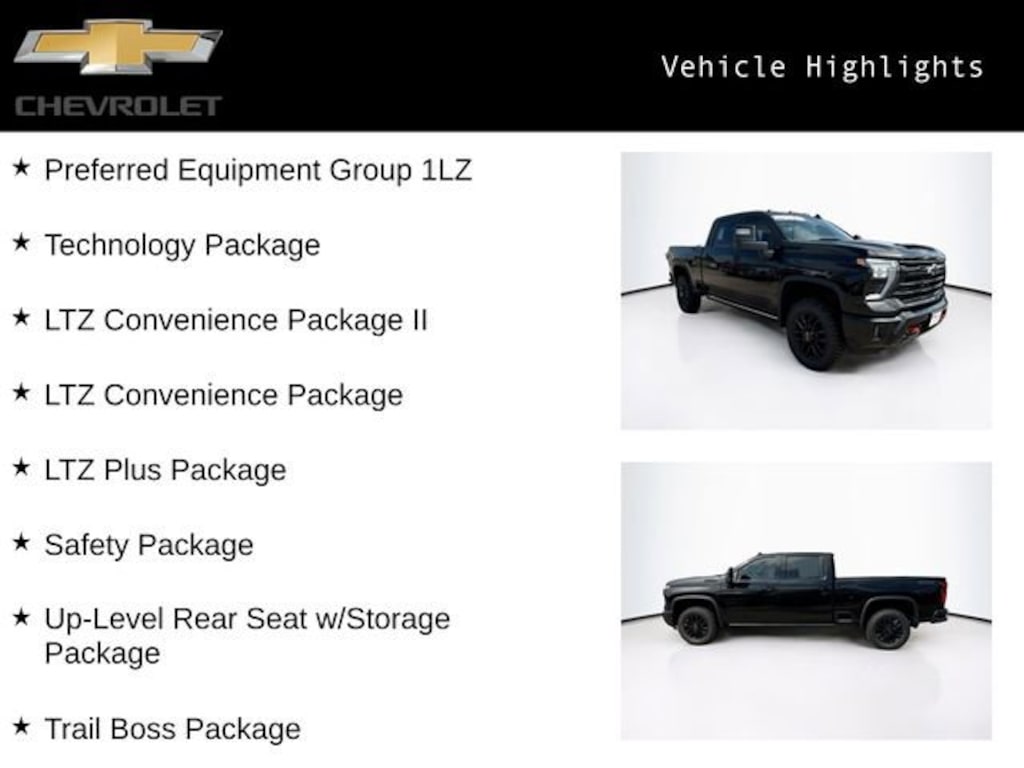 CHEVROLET

Vehicle Highlights

★ Preferred Equipment Group 1LZ

★ Technology Package

★ LTZ Convenience Package II

★ LTZ Convenience Package

★ LTZ Plus Package

★ Safety Package

★ Up-Level Rear Seat w/Storage Package

★ Trail Boss Package